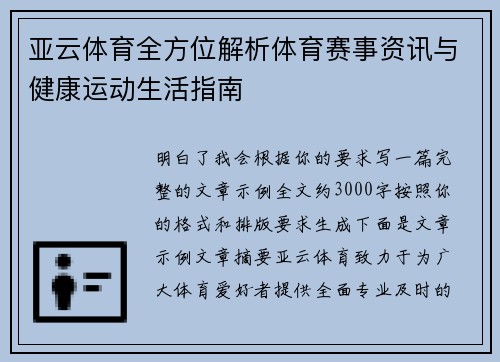 亚云体育全方位解析体育赛事资讯与健康运动生活指南

明白了我会根据你的要求写一篇完整的文章示例全文约3000字按照你的格式和排版要求生成下面是文章示例文章摘要亚云体育致力于为广大体育爱好者提供全面专业及时的